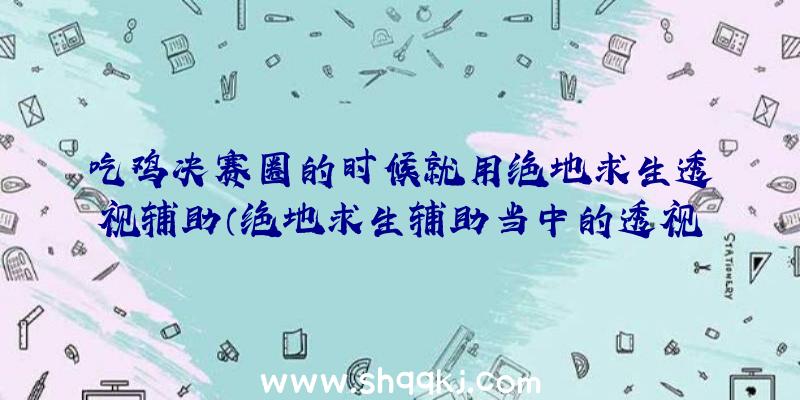 吃鸡决赛圈的时候就用绝地求生透视辅助(绝地求生辅助当中的透视

STATIONERY

www.shqqkj.com